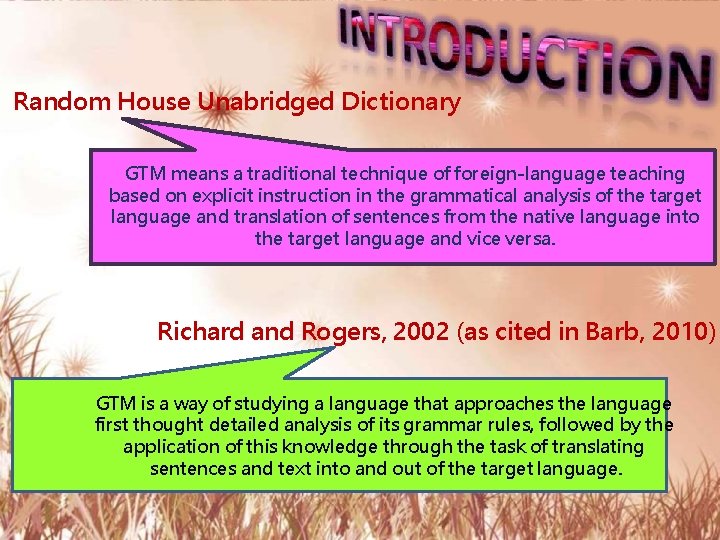 INTRODUCTION

Random House Unabridged Dictionary

GTM means a traditional technique of foreign-language teaching based on explicit instruction in the grammatical analysis of the target language and translation of sentences from the native language into the target language and vice versa.

Richard and Rogers, 2002 (as cited in Barb, 2010)

GTM is a way of studying a language that approaches the language first thought detailed analysis of its grammar rules, followed by the application of this knowledge through the task of translating sentences and text into and out of the target language.